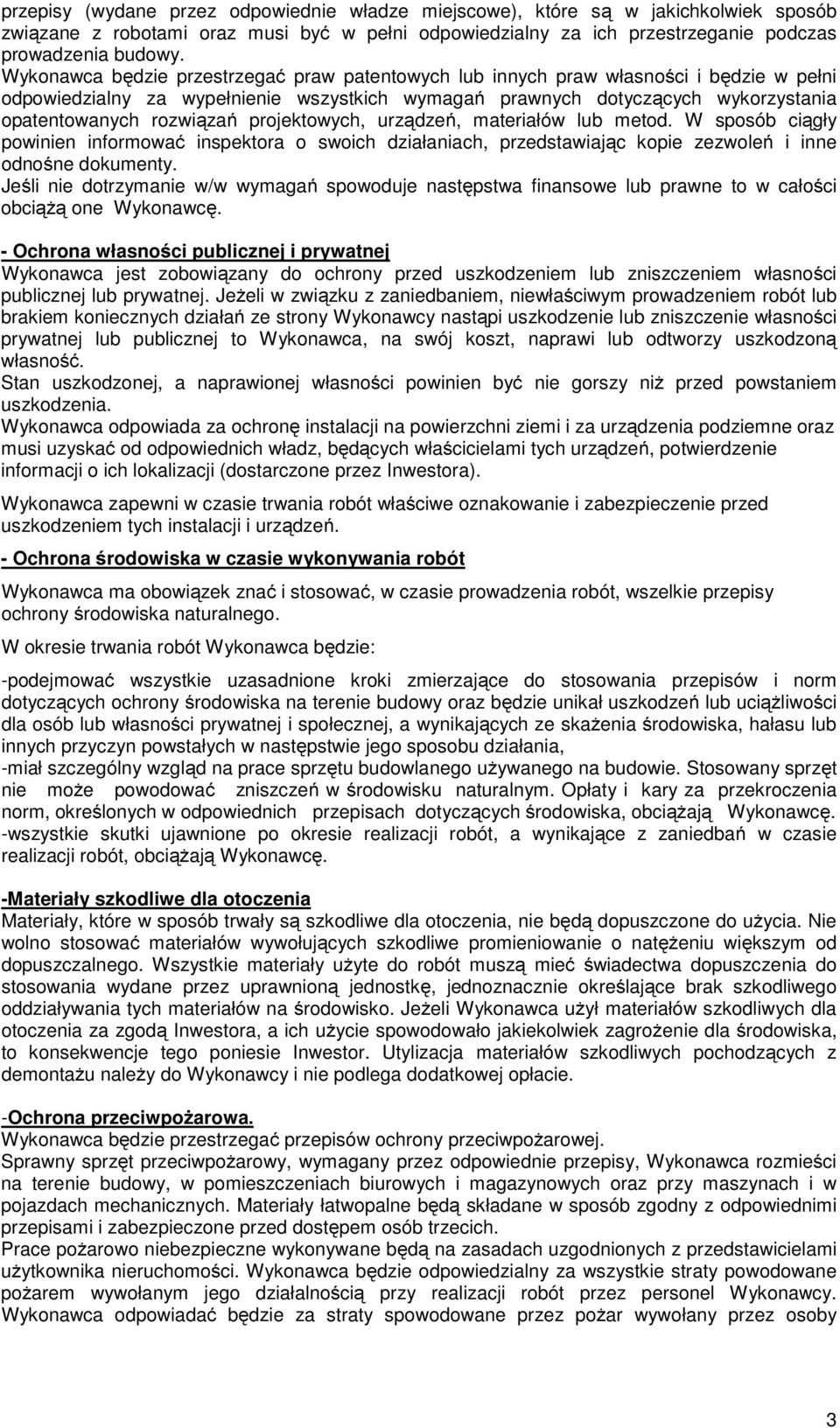 przepisy (wydane przez odpowiednie władze miejscowe), które są w jakichkolwiek sposób związane z robotami oraz musi być w pełni odpowiedzialny za ich przestrzeganie podczas prowadzenia budowy.
Wykonawca będzie przestrzegać praw patentowych lub innych praw własności i będzie w pełni odpowiedzialny za wypełnienie wszystkich wymagań prawnych dotyczących wykorzystania opatentowanych rozwiązań projektowych, urządzeń, materiałów lub metod. W sposób ciągły powinien informować inspektora o swoich działaniach, przedstawiając kopie zezwoleń i inne odnośne dokumenty.
Jeśli nie dotrzymanie w/w wymagań spowoduje następstwa finansowe lub prawne to w całości obciążą one Wykonawcę.

- Ochrona własności publicznej i prywatnej
Wykonawca jest zobowiązany do ochrony przed uszkodzeniem lub zniszczeniem własności publicznej lub prywatnej. Jeżeli w związku z zaniedbaniem, niewłaściwym prowadzeniem robót lub brakiem koniecznych działań ze strony Wykonawcy nastąpi uszkodzenie lub zniszczenie własności prywatnej lub publicznej to Wykonawca, na swój koszt, naprawi lub odtworzy uszkodzoną własność.
Stan uszkodzonej, a naprawionej własności powinien być nie gorszy niż przed powstaniem uszkodzenia.
Wykonawca odpowiada za ochronę instalacji na powierzchni ziemi i za urządzenia podziemne oraz musi uzyskać od odpowiednich władz, będących właścicielami tych urządzeń, potwierdzenie informacji o ich lokalizacji (dostarczone przez Inwestora).

Wykonawca zapewni w czasie trwania robót właściwe oznakowanie i zabezpieczenie przed uszkodzeniem tych instalacji i urządzeń.

- Ochrona środowiska w czasie wykonywania robót

Wykonawca ma obowiązek znać i stosować, w czasie prowadzenia robót, wszelkie przepisy ochrony środowiska naturalnego.

W okresie trwania robót Wykonawca będzie:

-podejmować wszystkie uzasadnione kroki zmierzające do stosowania przepisów i norm dotyczących ochrony środowiska na terenie budowy oraz będzie unikał uszkodzeń lub uciążliwości dla osób lub własności prywatnej i społecznej, a wynikających ze skażenia środowiska, hałasu lub innych przyczyn powstałych w następstwie jego sposobu działania,
-miał szczególny wzgląd na prace sprzętu budowlanego używanego na budowie. Stosowany sprzęt nie może powodować zniszczeń w środowisku naturalnym. Opłaty i kary za przekroczenia norm, określonych w odpowiednich przepisach dotyczących środowiska, obciążają Wykonawcę.
-wszystkie skutki ujawnione po okresie realizacji robót, a wynikające z zaniedbań w czasie realizacji robót, obciążają Wykonawcę.

-Materiały szkodliwe dla otoczenia
Materiały, które w sposób trwały są szkodliwe dla otoczenia, nie będą dopuszczone do użycia. Nie wolno stosować materiałów wywołujących szkodliwe promieniowanie o natężeniu większym od dopuszczalnego. Wszystkie materiały użyte do robót muszą mieć świadectwa dopuszczenia do stosowania wydane przez uprawnioną jednostkę, jednoznacznie określające brak szkodliwego oddziaływania tych materiałów na środowisko. Jeżeli Wykonawca użył materiałów szkodliwych dla otoczenia za zgodą Inwestora, a ich użycie spowodowało jakiekolwiek zagrożenie dla środowiska, to konsekwencje tego poniesie Inwestor. Utylizacja materiałów szkodliwych pochodzących z demontażu należy do Wykonawcy i nie podlega dodatkowej opłacie.

-Ochrona przeciwpożarowa.
Wykonawca będzie przestrzegać przepisów ochrony przeciwpożarowej.
Sprawny sprzęt przeciwpożarowy, wymagany przez odpowiednie przepisy, Wykonawca rozmieści na terenie budowy, w pomieszczeniach biurowych i magazynowych oraz przy maszynach i w pojazdach mechanicznych. Materiały łatwopalne będą składane w sposób zgodny z odpowiednimi przepisami i zabezpieczone przed dostępem osób trzecich.
Prace pożarowo niebezpieczne wykonywane będą na zasadach uzgodnionych z przedstawicielami użytkownika nieruchomości. Wykonawca będzie odpowiedzialny za wszystkie straty powodowane pożarem wywołanym jego działalnością przy realizacji robót przez personel Wykonawcy. Wykonawca odpowiadać będzie za straty spowodowane przez pożar wywołany przez osoby

3